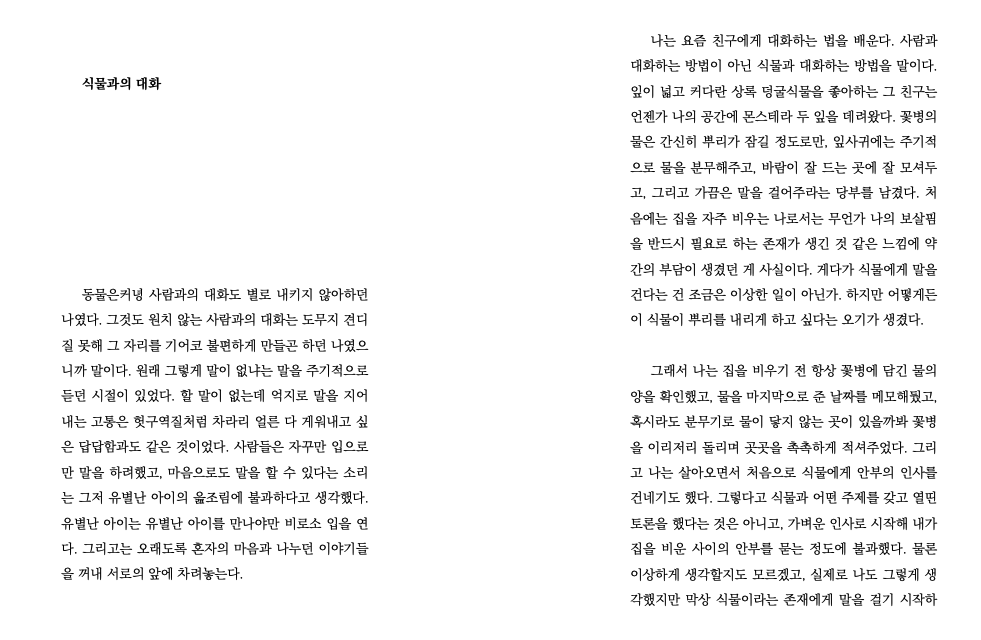 식물과의 대화

동물은커녕 사람과의 대화도 별로 내키지 않아하던 나였다. 그것도 원치 않는 사람과의 대화는 도무지 견디질 못해 그 자리를 기어코 불편하게 만들곤 하던 나였으니까 말이다. 원래 그렇게 말이 없냐는 말을 주기적으로 듣던 시절이 있었다. 할 말이 없는데 억지로 말을 지어내는 고통은 헛구역질처럼 차라리 얼른 다 게워내고 싶은 답답함과도 같은 것이었다. 사람들은 자꾸만 입으로만 말을 하려했고, 마음으로도 말을 할 수 있다는 소리는 그저 유별난 아이의 읊조림에 불과하다고 생각했다. 유별난 아이는 유별난 아이를 만나야만 비로소 입을 연다. 그리고는 오래도록 혼자의 마음과 나누던 이야기들을 꺼내 서로의 앞에 차려놓는다.

나는 요즘 친구에게 대화하는 법을 배운다. 사람과 대화하는 방법이 아닌 식물과 대화하는 방법을 말이다. 잎이 넓고 커다란 상록 덩굴식물을 좋아하는 그 친구는 언젠가 나의 공간에 몬스테라 두 잎을 데려왔다. 꽃병의 물은 간신히 뿌리가 잠길 정도로만, 잎사귀에는 주기적으로 물을 분무해주고, 바람이 잘 드는 곳에 잘 모셔두고, 그리고 가끔은 말을 걸어주라는 당부를 남겼다. 처음에는 집을 자주 비우는 나로서는 무언가 나의 보살핌을 반드시 필요로 하는 존재가 생긴 것 같은 느낌에 약간의 부담이 생겼던 게 사실이다. 게다가 식물에게 말을 건다는 건 조금은 이상한 일이 아닌가. 하지만 어떻게든 이 식물이 뿌리를 내리게 하고 싶다는 오기가 생겼다.

그래서 나는 집을 비우기 전 항상 꽃병에 담긴 물의 양을 확인했고, 물을 마지막으로 준 날짜를 메모해뒀고, 혹시라도 분무기로 물이 닿지 않는 곳이 있을까봐 꽃병을 이리저리 돌리며 곳곳을 촉촉하게 적셔주었다. 그리고 나는 살아오면서 처음으로 식물에게 안부의 인사를 건네기도 했다. 그렇다고 식물과 어떤 주제를 갖고 열띤 토론을 했다는 것은 아니고, 가벼운 인사로 시작해 내가 집을 비운 사이의 안부를 묻는 정도에 불과했다. 물론 이상하게 생각할지도 모르겠고, 실제로 나도 그렇게 생각했지만 막상 식물이라는 존재에게 말을 걸기 시작하